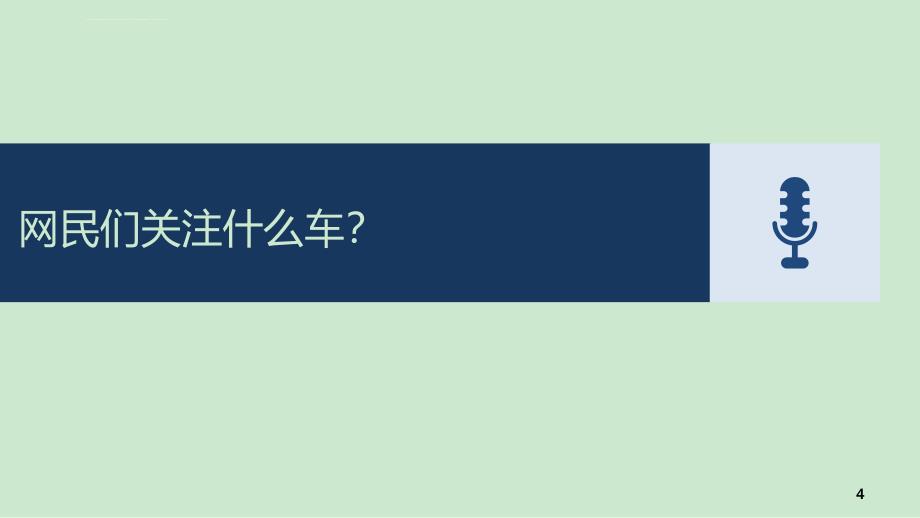 网民们关注什么车?

4